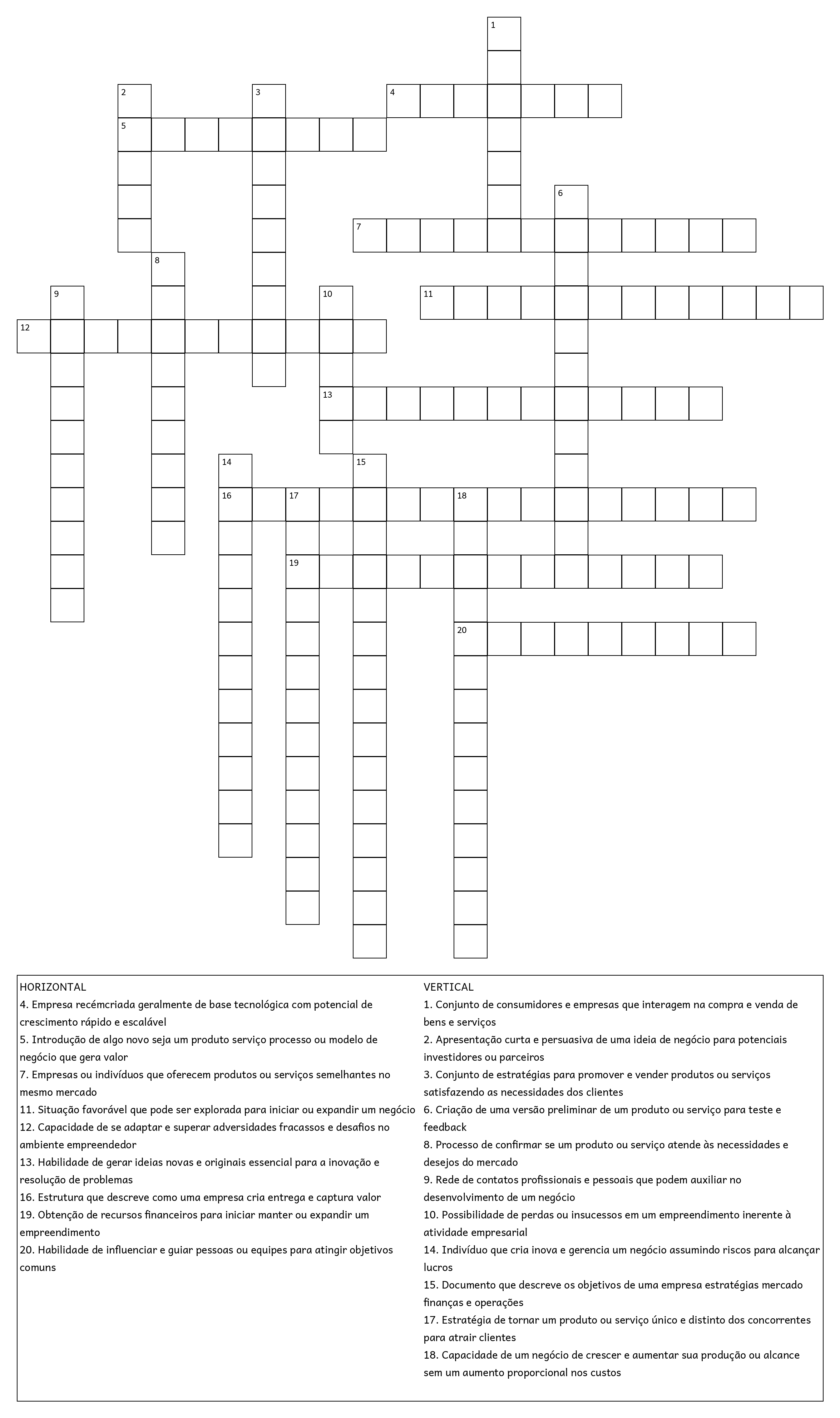 1
2
3
4
5
6
7
8
9
10
11
12
13
14
15
16
17
18
19
20

HORIZONTAL
4. Empresa recémcriada geralmente de base tecnológica com potencial de crescimento rápido e escalável
5. Introdução de algo novo seja um produto serviço processo ou modelo de negócio que gera valor
7. Empresas ou indivíduos que oferecem produtos ou serviços semelhantes no mesmo mercado
11. Situação favorável que pode ser explorada para iniciar ou expandir um negócio
12. Capacidade de se adaptar e superar adversidades fracassos e desafios no ambiente empreendedor
13. Habilidade de gerar ideias novas e originais essencial para a inovação e resolução de problemas
16. Estrutura que descreve como uma empresa cria entrega e captura valor
19. Obtenção de recursos financeiros para iniciar manter ou expandir um empreendimento
20. Habilidade de influenciar e guiar pessoas ou equipes para atingir objetivos comuns

VERTICAL
1. Conjunto de consumidores e empresas que interagem na compra e venda de bens e serviços
2. Apresentação curta e persuasiva de uma ideia de negócio para potenciais investidores ou parceiros
3. Conjunto de estratégias para promover e vender produtos ou serviços satisfazendo as necessidades dos clientes
6. Criação de uma versão preliminar de um produto ou serviço para teste e feedback
8. Processo de confirmar se um produto ou serviço atende às necessidades e desejos do mercado
9. Rede de contatos profissionais e pessoais que podem auxiliar no desenvolvimento de um negócio
10. Possibilidade de perdas ou insucessos em um empreendimento inerente à atividade empresarial
14. Indivíduo que cria inova e gerencia um negócio assumindo riscos para alcançar lucros
15. Documento que descreve os objetivos de uma empresa estratégias mercado finanças e operações
17. Estratégia de tornar um produto ou serviço único e distinto dos concorrentes para atrair clientes
18. Capacidade de um negócio de crescer e aumentar sua produção ou alcance sem um aumento proporcional nos custos